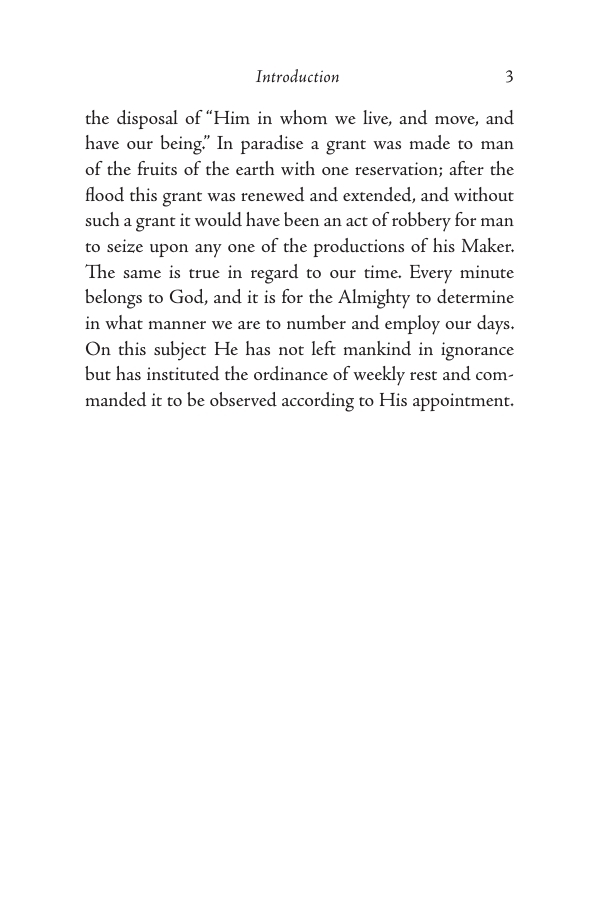 Introduction 3

the disposal of "Him in whom we live, and move, and have our being." In paradise a grant was made to man of the fruits of the earth with one reservation; after the flood this grant was renewed and extended, and without such a grant it would have been an act of robbery for man to seize upon any one of the productions of his Maker. The same is true in regard to our time. Every minute belongs to God, and it is for the Almighty to determine in what manner we are to number and employ our days. On this subject He has not left mankind in ignorance but has instituted the ordinance of weekly rest and commanded it to be observed according to His appointment.